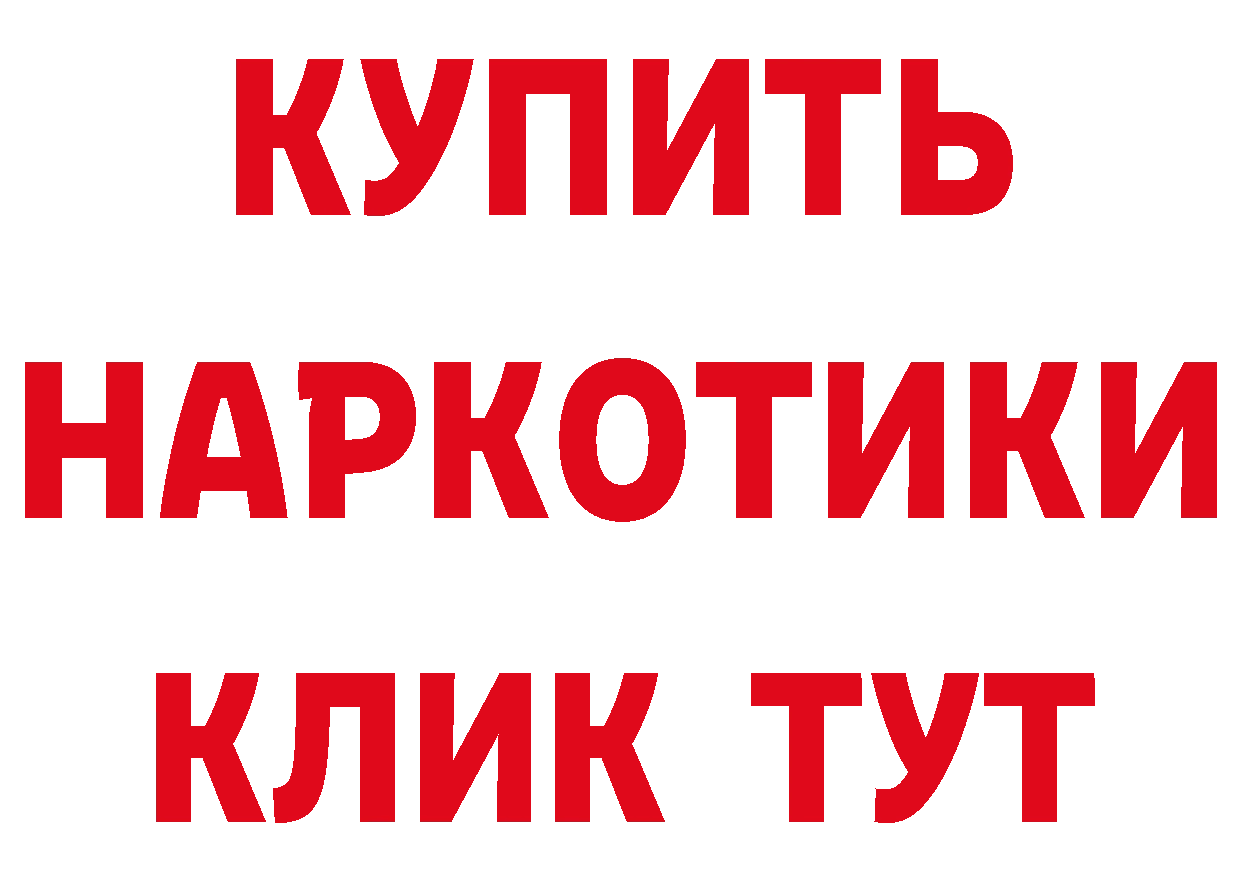 КУПИТЬ НАРКОТИКИ КЛИК ТУТ